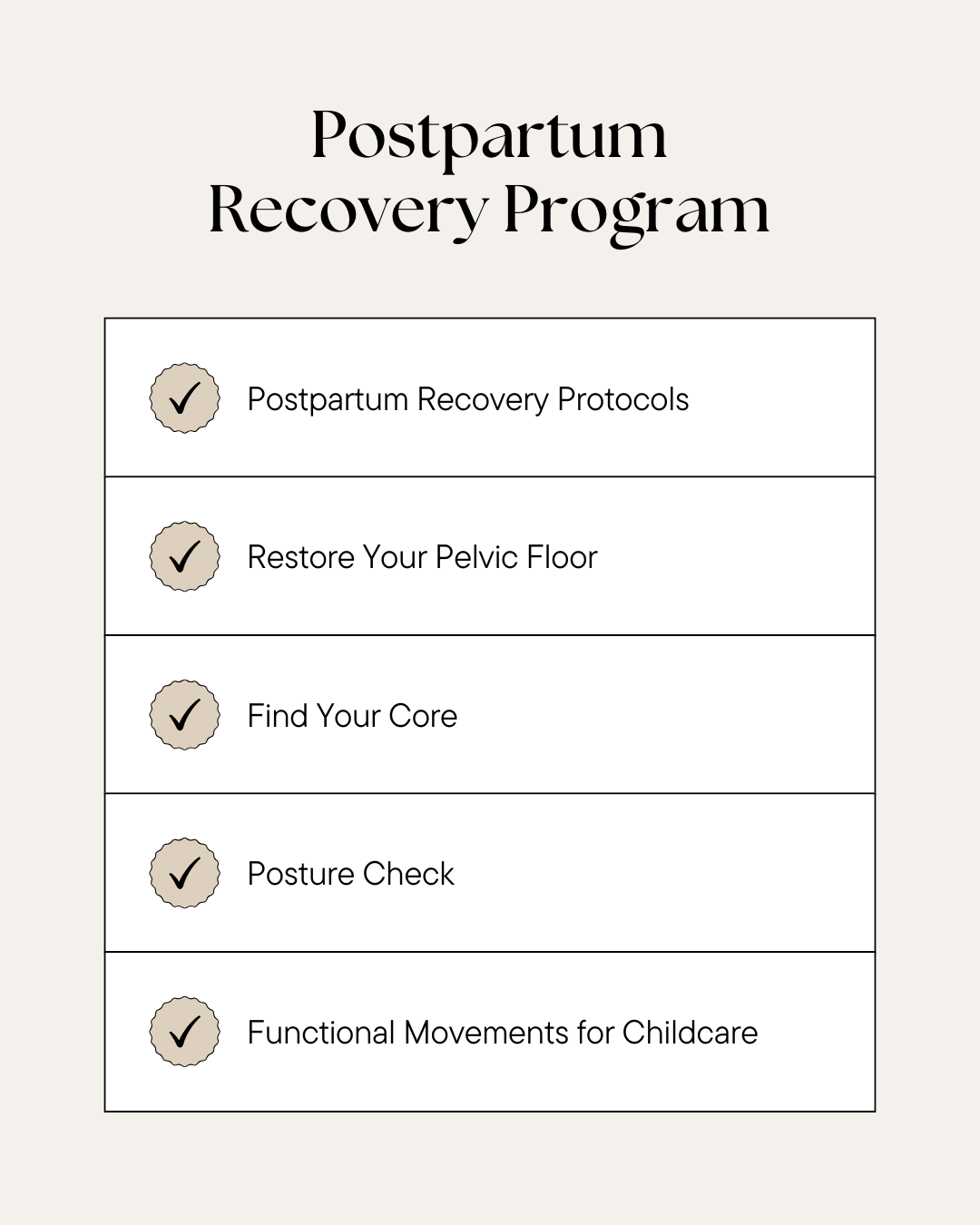 Postpartum Recovery Program

✓ Postpartum Recovery Protocols

✓ Restore Your Pelvic Floor

✓ Find Your Core

✓ Posture Check

✓ Functional Movements for Childcare